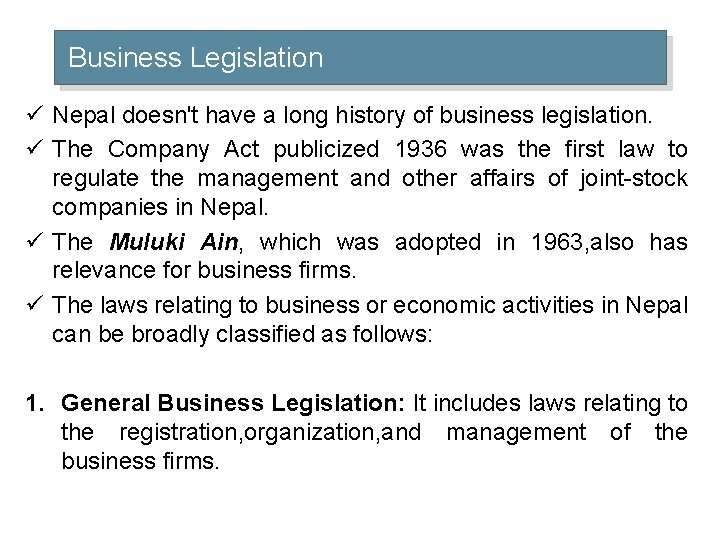 Business Legislation

✓ Nepal doesn't have a long history of business legislation.

✓ The Company Act publicized 1936 was the first law to regulate the management and other affairs of joint-stock companies in Nepal.

✓ The Muluki Ain, which was adopted in 1963,also has relevance for business firms.

✓ The laws relating to business or economic activities in Nepal can be broadly classified as follows:

1. General Business Legislation: It includes laws relating to the registration,organization,and management of the business firms.